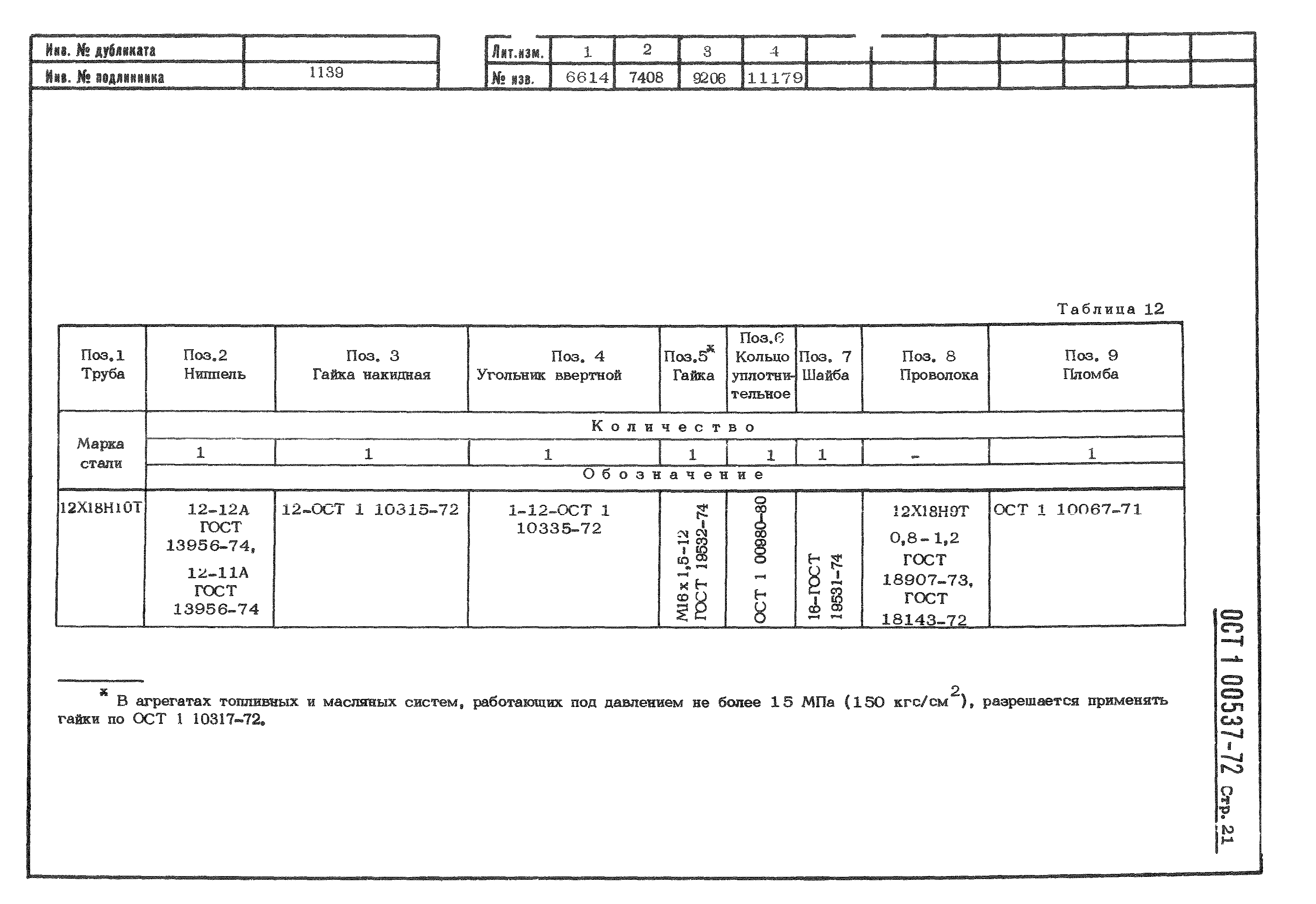 | Инв. № дубликата | |
|---|---|
| Инв. № подлинника | 1139 |

| Лит.изм. | 1 | 2 | 3 | 4 | | | | | | | |
|---|---|---|---|---|---|---|---|---|---|---|---|
| № изв. | 6614 | 7408 | 9206 | 11179 | | | | | | | |

Таблица 12

| Поз.1 Труба | Поз.2 Ниппель | Поз. 3 Гайка накидная | Поз. 4 Угольник ввертной | Поз.5* Гайка | Поз.6 Кольцо уплотнительное | Поз. 7 Шайба | Поз. 8 Проволока | Поз. 9 Пломба |
|---|---|---|---|---|---|---|---|---|
| Марка стали | Количество | | | | | | | |
| | 1 | 1 | 1 | 1 | 1 | 1 | - | 1 |
| | Обозначение | | | | | | | |
| 12Х18Н10Т | 12-12А ГОСТ 13956-74, 12-11А ГОСТ 13956-74 | 12-ОСТ 1 10315-72 | 1-12-ОСТ 1 10335-72 | М16х1,5-12 ГОСТ 19532-74 | ОСТ 1 00980-80 | 16-ГОСТ 19531-74 | 12Х18Н9Т 0,8-1,2 ГОСТ 18907-73, ГОСТ 18143-72 | ОСТ 1 10067-71 |

* В агрегатах топливных и масляных систем, работающих под давлением не более 15 МПа (150 кгс/см$^2$), разрешается применять гайки по ОСТ 1 10317-72.

ОСТ 1 00537-72 Стр. 21